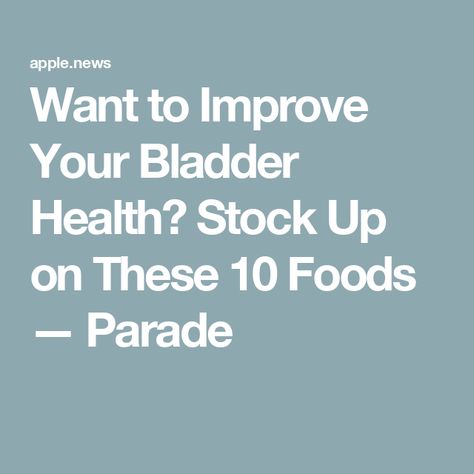 apple.news

Want to Improve Your Bladder Health? Stock Up on These 10 Foods — Parade